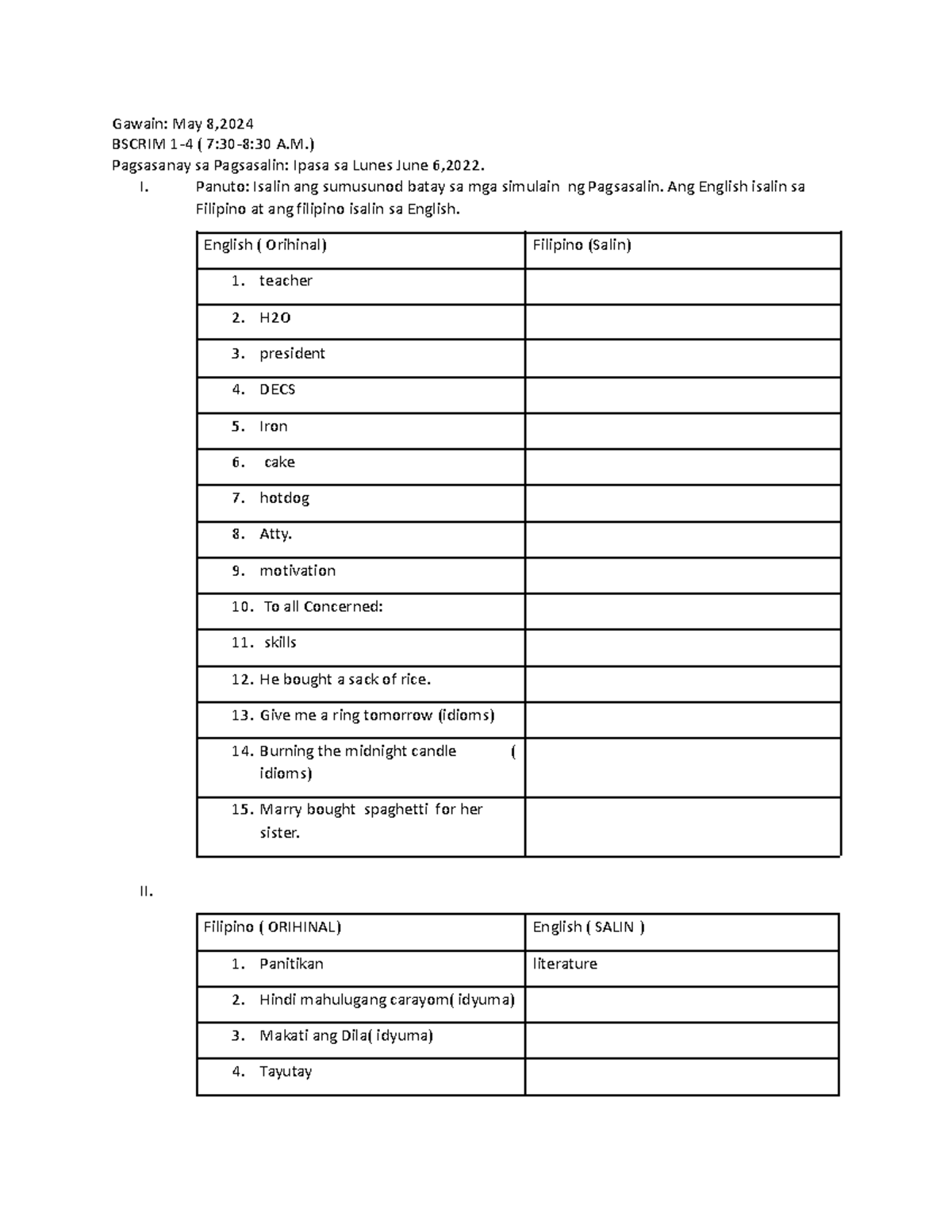 Gawain: May 8,2024
BSCRIM 1-4 ( 7:30-8:30 A.M.)
Pagsasanay sa Pagsasalin: Ipasa sa Lunes June 6,2022.

I. Panuto: Isalin ang sumusunod batay sa mga simulain ng Pagsasalin. Ang English isalin sa Filipino at ang filipino isalin sa English.

| English ( Orihinal) | Filipino (Salin) |
|---|---|
| 1. teacher | |
| 2. H2O | |
| 3. president | |
| 4. DECS | |
| 5. Iron | |
| 6. cake | |
| 7. hotdog | |
| 8. Atty. | |
| 9. motivation | |
| 10. To all Concerned: | |
| 11. skills | |
| 12. He bought a sack of rice. | |
| 13. Give me a ring tomorrow (idioms) | |
| 14. Burning the midnight candle ( idioms) | |
| 15. Marry bought spaghetti for her sister. | |

II.

| Filipino ( ORIHINAL) | English ( SALIN ) |
|---|---|
| 1. Panitikan | literature |
| 2. Hindi mahulugang carayom( idyuma) | |
| 3. Makati ang Dila( idyuma) | |
| 4. Tayutay | |